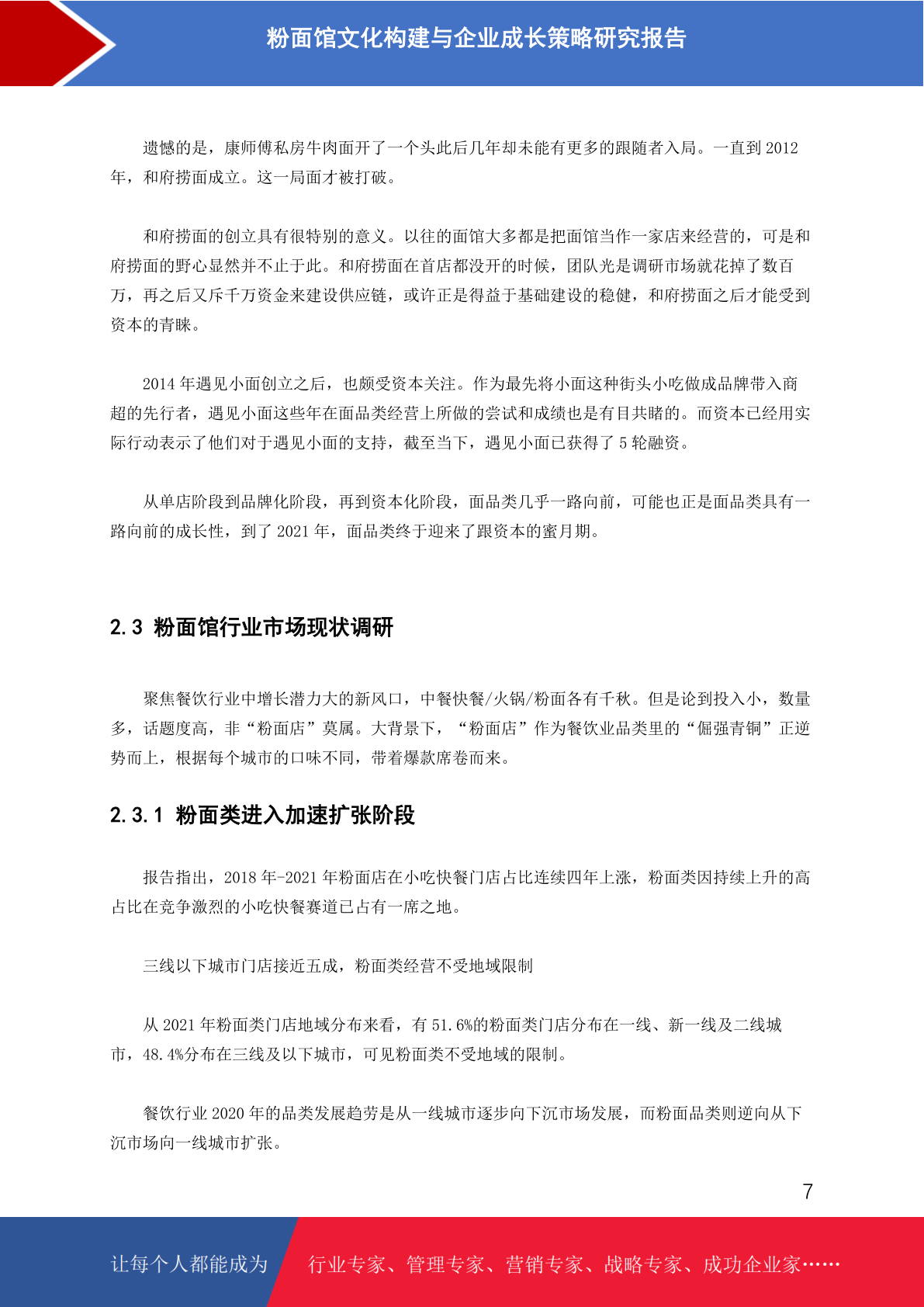 粉面馆文化构建与企业成长策略研究报告

遗憾的是，康师傅私房牛肉面开了一个头此后几年却未能有更多的跟随者入局。一直到 2012 年，和府捞面成立。这一局面才被打破。

和府捞面的创立具有很特别的意义。以往的面馆大多都是把面馆当作一家店来经营的，可是和府捞面的野心显然并不止于此。和府捞面在首店都没开的时候，团队光是调研市场就花掉了数百万，再之后又斥千万资金来建设供应链，或许正是得益于基础建设的稳健，和府捞面之后才能受到资本的青睐。

2014 年遇见小面创立之后，也颇受资本关注。作为最先将小面这种街头小吃做成品牌带入商超的先行者，遇见小面这些年在面品类经营上所做的尝试和成绩也是有目共睹的。而资本已经用实际行动表示了他们对于遇见小面的支持，截至当下，遇见小面已获得了 5 轮融资。

从单店阶段到品牌化阶段，再到资本化阶段，面品类几乎一路向前，可能也正是面品类具有一路向前的成长性，到了 2021 年，面品类终于迎来了跟资本的蜜月期。

2.3 粉面馆行业市场现状调研

聚焦餐饮行业中增长潜力大的新风口，中餐快餐/火锅/粉面各有千秋。但是论到投入小，数量多，话题度高，非“粉面店”莫属。大背景下，“粉面店”作为餐饮业品类里的“倔强青铜”正逆势而上，根据每个城市的口味不同，带着爆款席卷而来。

2.3.1 粉面类进入加速扩张阶段

报告指出，2018 年-2021 年粉面店在小吃快餐门店占比连续四年上涨，粉面类因持续上升的高占比在竞争激烈的小吃快餐赛道已占有一席之地。

三线以下城市门店接近五成，粉面类经营不受地域限制

从 2021 年粉面类门店地域分布来看，有 51.6%的粉面类门店分布在一线、新一线及二线城市，48.4%分布在三线及以下城市，可见粉面类不受地域的限制。

餐饮行业 2020 年的品类发展趋劳是从一线城市逐步向下沉市场发展，而粉面品类则逆向从下沉市场向一线城市扩张。

7

让每个人都能成为 行业专家、管理专家、营销专家、战略专家、成功企业家……